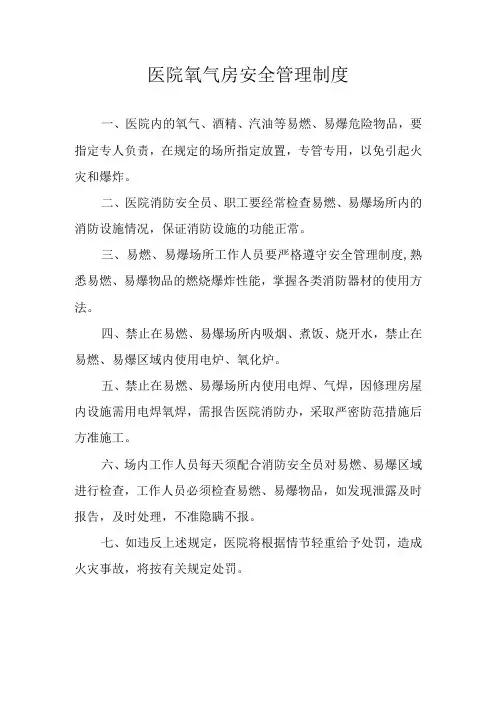 医院氧气房安全管理制度

一、医院内的氧气、酒精、汽油等易燃、易爆危险物品，要指定专人负责，在规定的场所指定放置，专管专用，以免引起火灾和爆炸。

二、医院消防安全员、职工要经常检查易燃、易爆场所内的消防设施情况，保证消防设施的功能正常。

三、易燃、易爆场所工作人员要严格遵守安全管理制度，熟悉易燃、易爆物品的燃烧爆炸性能，掌握各类消防器材的使用方法。

四、禁止在易燃、易爆场所内吸烟、煮饭、烧开水，禁止在易燃、易爆区域内使用电炉、氧化炉。

五、禁止在易燃、易爆场所内使用电焊、气焊，因修理房屋内设施需用电焊氧焊，需报告医院消防办，采取严密防范措施后方准施工。

六、场内工作人员每天须配合消防安全员对易燃、易爆区域进行检查，工作人员必须检查易燃、易爆物品，如发现泄露及时报告，及时处理，不准隐瞒不报。

七、如违反上述规定，医院将根据情节轻重给予处罚，造成火灾事故，将按有关规定处罚。